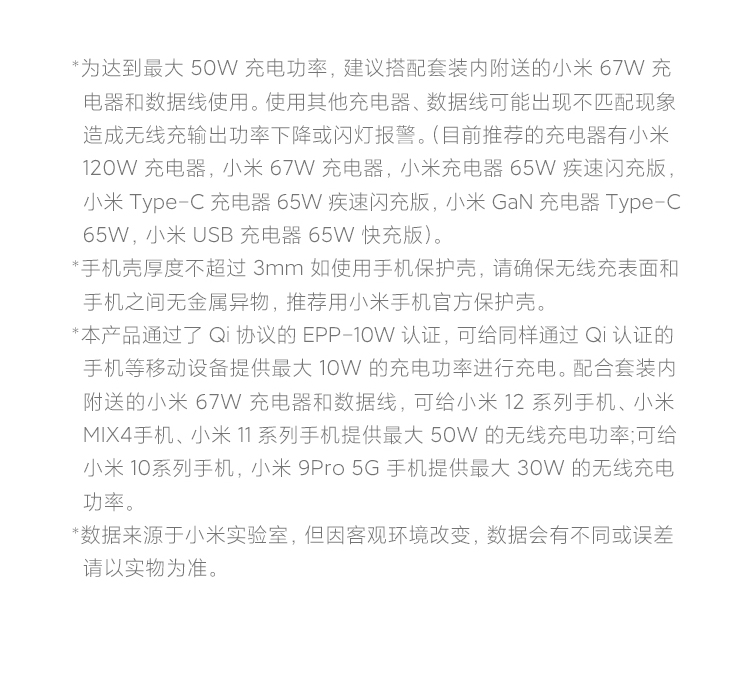 *为达到最大 50W 充电功率，建议搭配套装内附送的小米 67W 充电器和数据线使用。使用其他充电器、数据线可能出现不匹配现象造成无线充输出功率下降或闪灯报警。（目前推荐的充电器有小米 120W 充电器，小米 67W 充电器，小米充电器 65W 疾速闪充版，小米 Type-C 充电器 65W 疾速闪充版，小米 GaN 充电器 Type-C 65W，小米 USB 充电器 65W 快充版）。

*手机壳厚度不超过 3mm 如使用手机保护壳，请确保无线充表面和手机之间无金属异物，推荐用小米手机官方保护壳。

*本产品通过了 Qi 协议的 EPP-10W 认证，可给同样通过 Qi 认证的手机等移动设备提供最大 10W 的充电功率进行充电。配合套装内附送的小米 67W 充电器和数据线，可给小米 12 系列手机、小米 MIX4手机、小米 11 系列手机提供最大 50W 的无线充电功率;可给小米 10系列手机，小米 9Pro 5G 手机提供最大 30W 的无线充电功率。

*数据来源于小米实验室，但因客观环境改变，数据会有不同或误差请以实物为准。